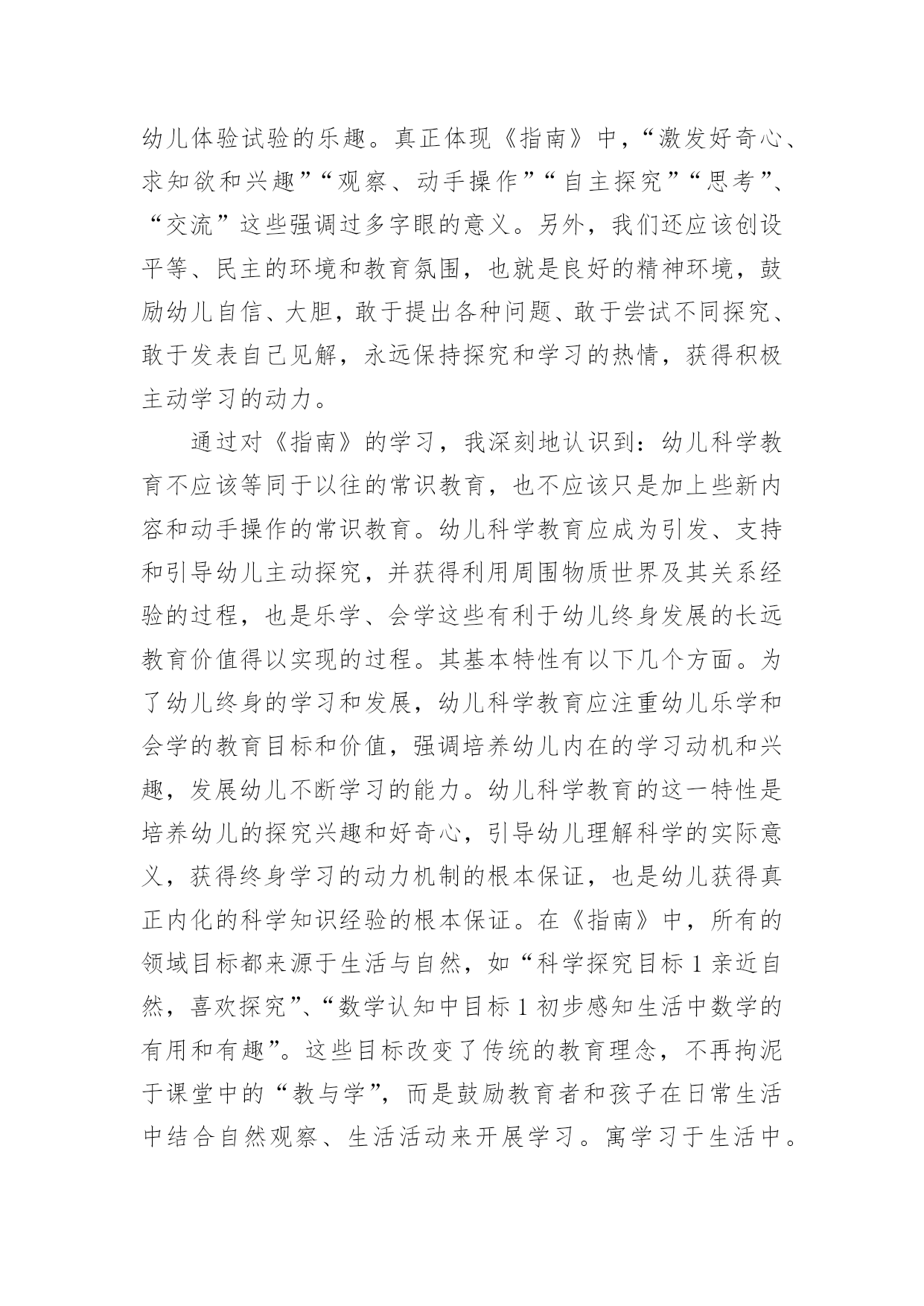 幼儿体验试验的乐趣。真正体现《指南》中，“激发好奇心、求知欲和兴趣”“观察、动手操作”“自主探究”“思考”、“交流”这些强调过多字眼的意义。另外，我们还应该创设平等、民主的环境和教育氛围，也就是良好的精神环境，鼓励幼儿自信、大胆，敢于提出各种问题、敢于尝试不同探究、敢于发表自己见解，永远保持探究和学习的热情，获得积极主动学习的动力。

通过对《指南》的学习，我深刻地认识到：幼儿科学教育不应该等同于以往的常识教育，也不应该只是加上些新内容和动手操作的常识教育。幼儿科学教育应成为引发、支持和引导幼儿主动探究，并获得利用周围物质世界及其关系经验的过程，也是乐学、会学这些有利于幼儿终身发展的长远教育价值得以实现的过程。其基本特性有以下几个方面。为了幼儿终身的学习和发展，幼儿科学教育应注重幼儿乐学和会学的教育目标和价值，强调培养幼儿内在的学习动机和兴趣，发展幼儿不断学习的能力。幼儿科学教育的这一特性是培养幼儿的探究兴趣和好奇心，引导幼儿理解科学的实际意义，获得终身学习的动力机制的根本保证，也是幼儿获得真正内化的科学知识经验的根本保证。在《指南》中，所有的领域目标都来源于生活与自然，如“科学探究目标 1 亲近自然，喜欢探究”、“数学认知中目标 1 初步感知生活中数学的有用和有趣”。这些目标改变了传统的教育理念，不再拘泥于课堂中的“教与学”，而是鼓励教育者和孩子在日常生活中结合自然观察、生活活动来开展学习。寓学习于生活中。